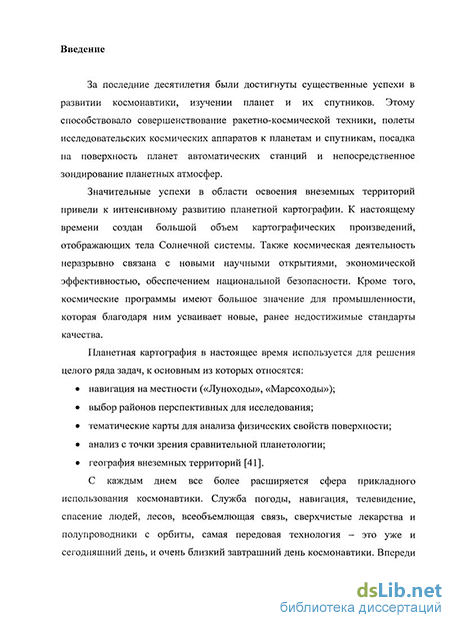 Введение

За последние десятилетия были достигнуты существенные успехи в развитии космонавтики, изучении планет и их спутников. Этому способствовало совершенствование ракетно-космической техники, полеты исследовательских космических аппаратов к планетам и спутникам, посадка на поверхность планет автоматических станций и непосредственное зондирование планетных атмосфер.

Значительные успехи в области освоения внеземных территорий привели к интенсивному развитию планетной картографии. К настоящему времени создан большой объем картографических произведений, отображающих тела Солнечной системы. Также космическая деятельность неразрывно связана с новыми научными открытиями, экономической эффективностью, обеспечением национальной безопасности. Кроме того, космические программы имеют большое значение для промышленности, которая благодаря ним усваивает новые, ранее недостижимые стандарты качества.

Планетная картография в настоящее время используется для решения целого ряда задач, к основным из которых относятся:

• навигация на местности («Луноходы», «Марсоходы»);
• выбор районов перспективных для исследования;
• тематические карты для анализа физических свойств поверхности;
• анализ с точки зрения сравнительной планетологии;
• география внеземных территорий [41].

С каждым днем все более расширяется сфера прикладного использования космонавтики. Служба погоды, навигация, телевидение, спасение людей, лесов, всеобъемлющая связь, сверхчистые лекарства и полупроводники с орбиты, самая передовая технология – это уже и сегодняшний день, и очень близкий завтрашний день космонавтики. Впереди

dsLib.net
библиотека диссертаций